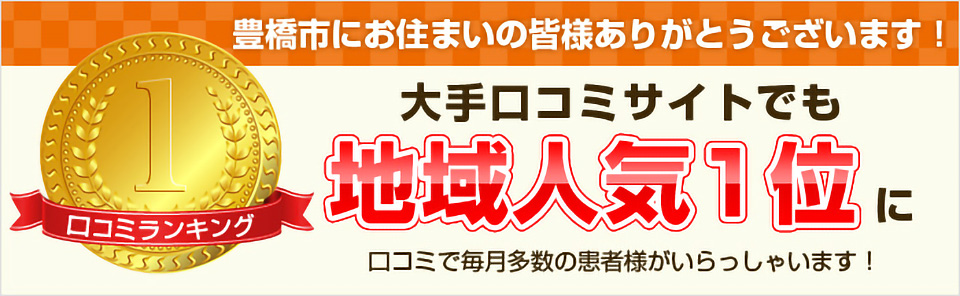 豊橋市にお住まいの皆様ありがとうございます！

1

口コミランキング

大手口コミサイトでも

地域人気1位に

口コミで毎月多数の患者様がいらっしゃいます！